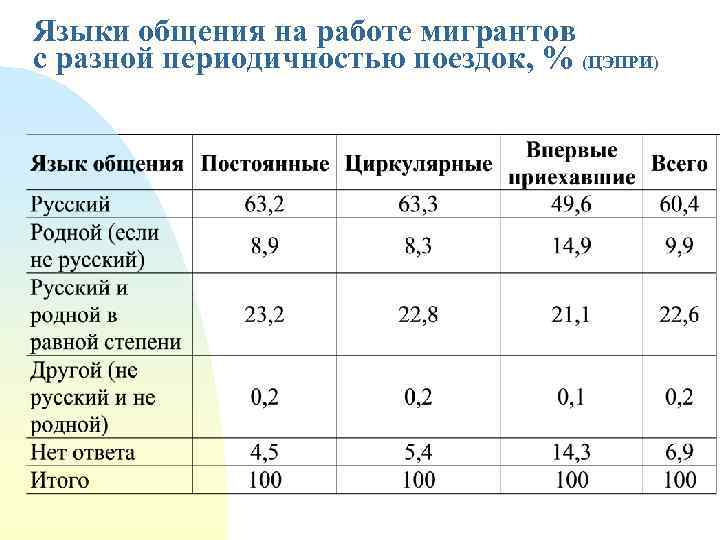 Языки общения на работе мигрантов с разной периодичностью поездок, % (ЦЭПРИ)

| Язык общения | Постоянные | Циркулярные | Впервые приехавшие | Всего |
|---|---|---|---|---|
| Русский | 63,2 | 63,3 | 49,6 | 60,4 |
| Родной (если не русский) | 8,9 | 8,3 | 14,9 | 9,9 |
| Русский и родной в равной степени | 23,2 | 22,8 | 21,1 | 22,6 |
| Другой (не русский и не родной) | 0,2 | 0,2 | 0,1 | 0,2 |
| Нет ответа | 4,5 | 5,4 | 14,3 | 6,9 |
| Итого | 100 | 100 | 100 | 100 |